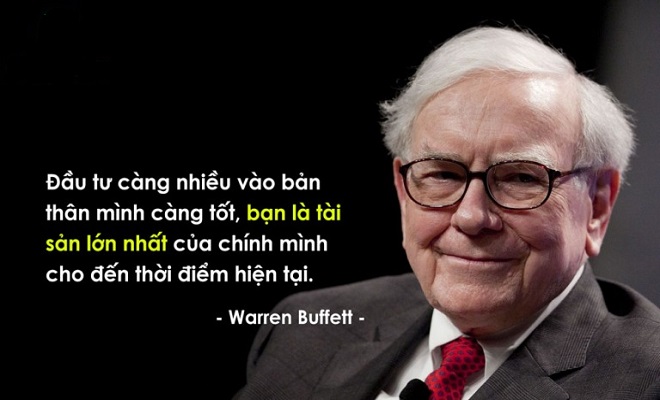 Đầu tư càng nhiều vào bản thân mình càng tốt, bạn là tài sản lớn nhất của chính mình cho đến thời điểm hiện tại.

- Warren Buffett -